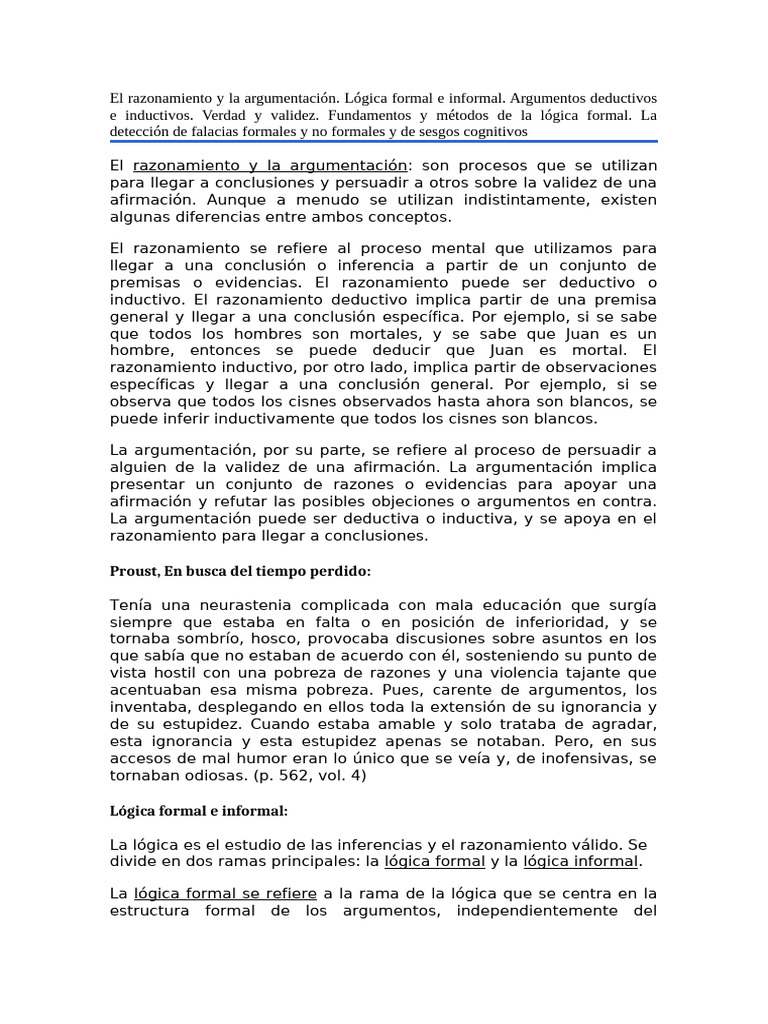 El razonamiento y la argumentación. Lógica formal e informal. Argumentos deductivos e inductivos. Verdad y validez. Fundamentos y métodos de la lógica formal. La detección de falacias formales y no formales y de sesgos cognitivos

El razonamiento y la argumentación: son procesos que se utilizan para llegar a conclusiones y persuadir a otros sobre la validez de una afirmación. Aunque a menudo se utilizan indistintamente, existen algunas diferencias entre ambos conceptos.

El razonamiento se refiere al proceso mental que utilizamos para llegar a una conclusión o inferencia a partir de un conjunto de premisas o evidencias. El razonamiento puede ser deductivo o inductivo. El razonamiento deductivo implica partir de una premisa general y llegar a una conclusión específica. Por ejemplo, si se sabe que todos los hombres son mortales, y se sabe que Juan es un hombre, entonces se puede deducir que Juan es mortal. El razonamiento inductivo, por otro lado, implica partir de observaciones específicas y llegar a una conclusión general. Por ejemplo, si se observa que todos los cisnes observados hasta ahora son blancos, se puede inferir inductivamente que todos los cisnes son blancos.

La argumentación, por su parte, se refiere al proceso de persuadir a alguien de la validez de una afirmación. La argumentación implica presentar un conjunto de razones o evidencias para apoyar una afirmación y refutar las posibles objeciones o argumentos en contra. La argumentación puede ser deductiva o inductiva, y se apoya en el razonamiento para llegar a conclusiones.

Proust, En busca del tiempo perdido:

Tenía una neurastenia complicada con mala educación que surgía siempre que estaba en falta o en posición de inferioridad, y se tornaba sombrío, hosco, provocaba discusiones sobre asuntos en los que sabía que no estaban de acuerdo con él, sosteniendo su punto de vista hostil con una pobreza de razones y una violencia tajante que acentuaban esa misma pobreza. Pues, carente de argumentos, los inventaba, desplegando en ellos toda la extensión de su ignorancia y de su estupidez. Cuando estaba amable y solo trataba de agradar, esta ignorancia y esta estupidez apenas se notaban. Pero, en sus accesos de mal humor eran lo único que se veía y, de inofensivas, se tornaban odiosas. (p. 562, vol. 4)

Lógica formal e informal:

La lógica es el estudio de las inferencias y el razonamiento válido. Se divide en dos ramas principales: la lógica formal y la lógica informal.

La lógica formal se refiere a la rama de la lógica que se centra en la estructura formal de los argumentos, independientemente del